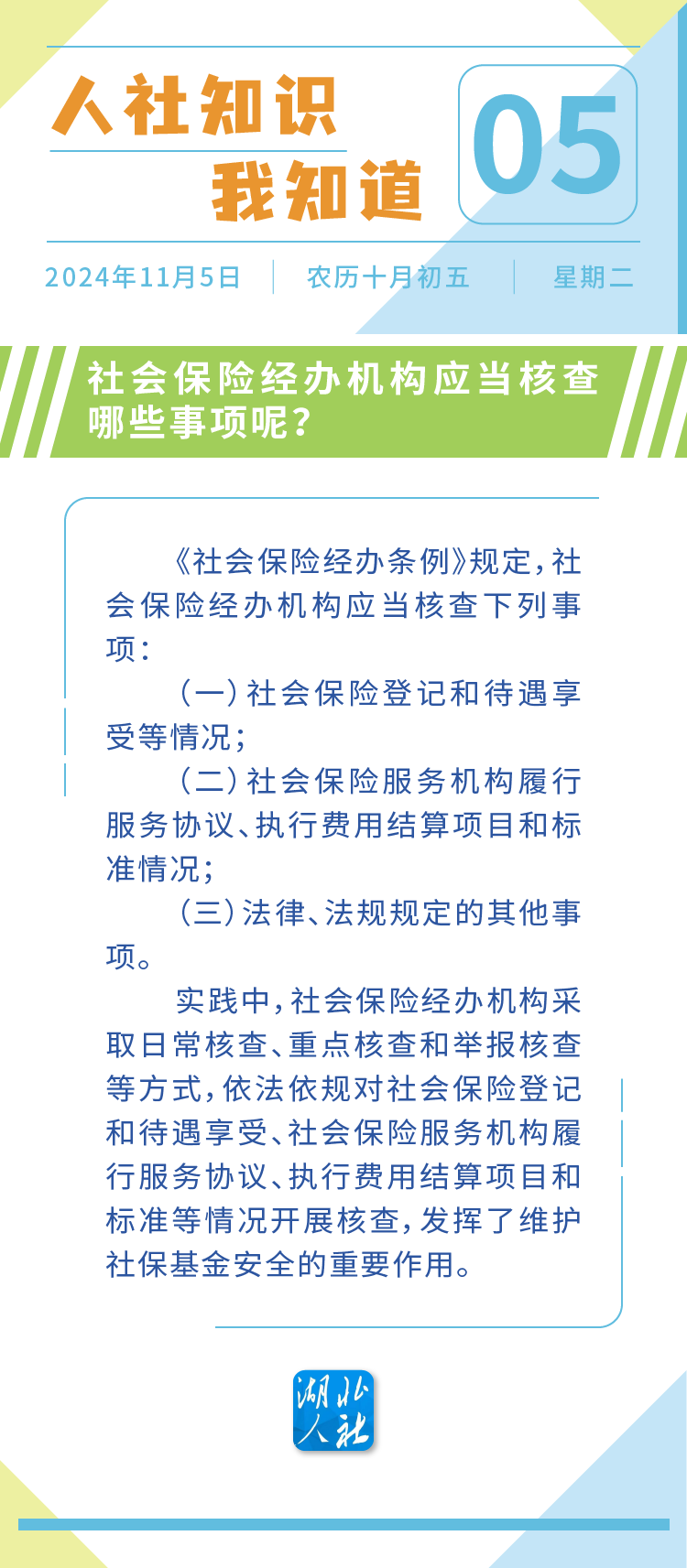 人社知识
我知道

05

2024年11月5日 农历十月初五 星期二

社会保险经办机构应当核查哪些事项呢？

《社会保险经办条例》规定，社会保险经办机构应当核查下列事项：

（一）社会保险登记和待遇享受等情况；

（二）社会保险服务机构履行服务协议、执行费用结算项目和标准情况；

（三）法律、法规规定的其他事项。

实践中，社会保险经办机构采取日常核查、重点核查和举报核查等方式，依法依规对社会保险登记和待遇享受、社会保险服务机构履行服务协议、执行费用结算项目和标准等情况开展核查，发挥了维护社保基金安全的重要作用。

湖北人社